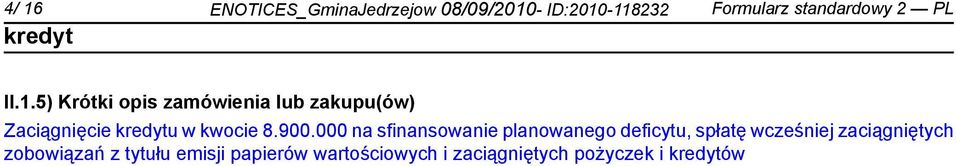 4/ 16 ENOTICES_GminaJedrzejow 08/09/2010- ID:2010-118232 Formularz standardowy 2 — PL

kredyt

II.1.5) Krótki opis zamówienia lub zakupu(ów)

Zaciągnięcie kredytu w kwocie 8.900.000 na sfinansowanie planowanego deficytu, spłatę wcześniej zaciągniętych zobowiązań z tytułu emisji papierów wartościowych i zaciągniętych pożyczek i kredytów